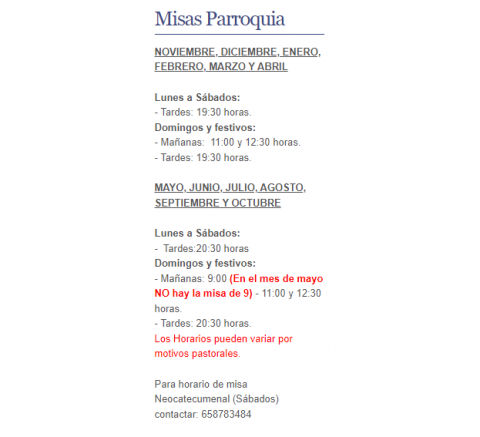 Misas Parroquia

NOVIEMBRE, DICIEMBRE, ENERO, FEBRERO, MARZO Y ABRIL

Lunes a Sábados:
- Tardes: 19:30 horas.
Domingos y festivos:
- Mañanas: 11:00 y 12:30 horas.
- Tardes: 19:30 horas.

MAYO, JUNIO, JULIO, AGOSTO, SEPTIEMBRE Y OCTUBRE

Lunes a Sábados:
- Tardes:20:30 horas
Domingos y festivos:
- Mañanas: 9:00 (En el mes de mayo NO hay la misa de 9) - 11:00 y 12:30 horas.
- Tardes: 20:30 horas.
Los Horarios pueden variar por motivos pastorales.

Para horario de misa Neocatecumenal (Sábados) contactar: 658783484